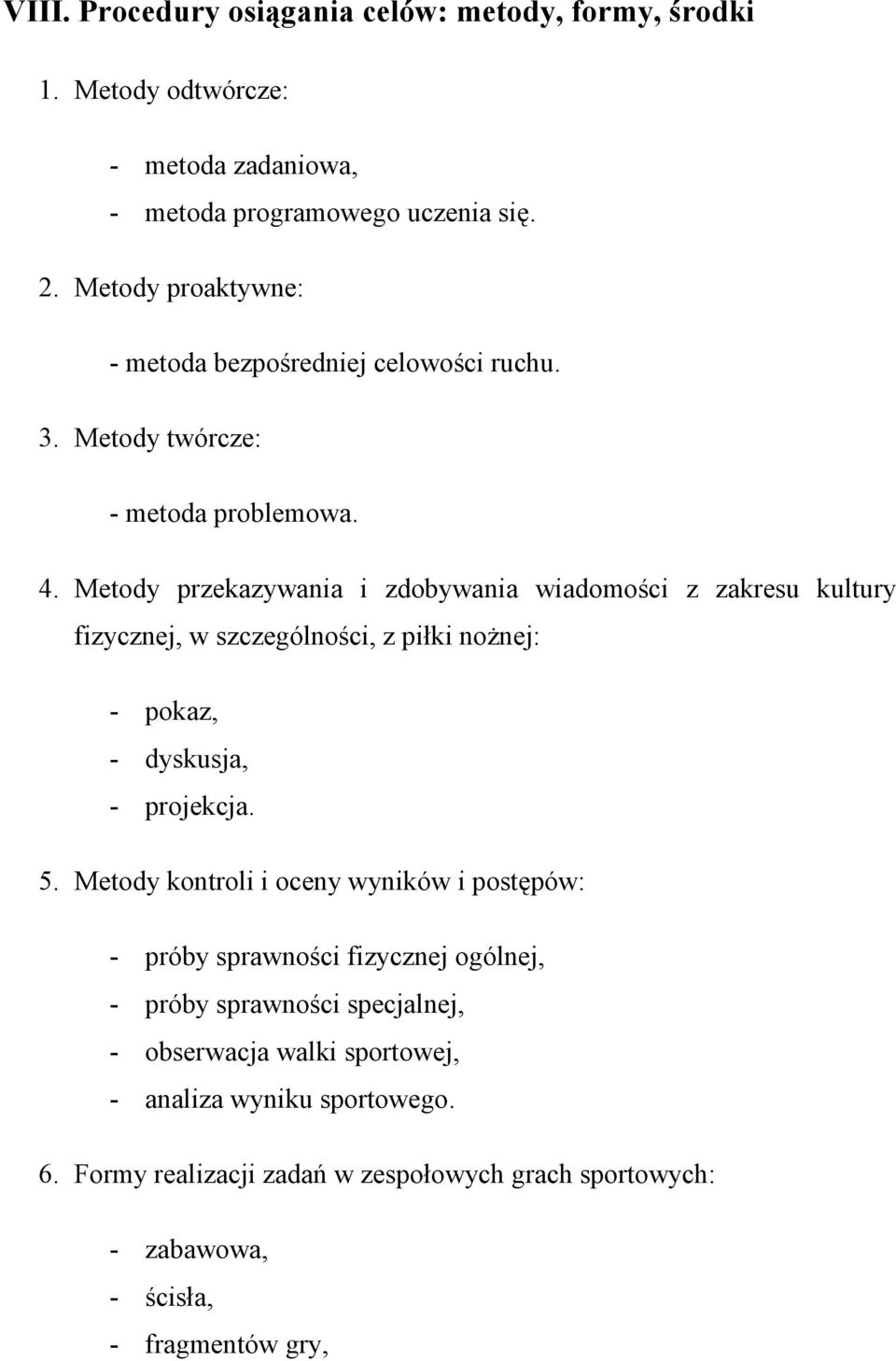 VIII. Procedury osiągania celów: metody, formy, środki

1. Metody odtwórcze:

- metoda zadaniowa,
- metoda programowego uczenia się.

2. Metody proaktywne:

- metoda bezpośredniej celowości ruchu.

3. Metody twórcze:

- metoda problemowa.

4. Metody przekazywania i zdobywania wiadomości z zakresu kultury fizycznej, w szczególności, z piłki nożnej:

- pokaz,
- dyskusja,
- projekcja.

5. Metody kontroli i oceny wyników i postępów:

- próby sprawności fizycznej ogólnej,
- próby sprawności specjalnej,
- obserwacja walki sportowej,
- analiza wyniku sportowego.

6. Formy realizacji zadań w zespołowych grach sportowych:

- zabawowa,
- ścisła,
- fragmentów gry,